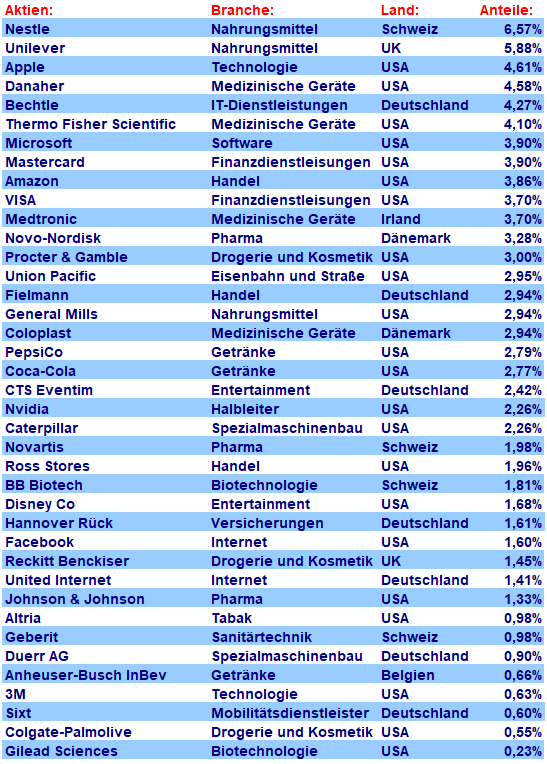 | Aktien: | Branche: | Land: | Anteile: |
|---|---|---|---|
| Nestle | Nahrungsmittel | Schweiz | 6,57% |
| Unilever | Nahrungsmittel | UK | 5,88% |
| Apple | Technologie | USA | 4,61% |
| Danaher | Medizinische Geräte | USA | 4,58% |
| Bechtle | IT-Dienstleistungen | Deutschland | 4,27% |
| Thermo Fisher Scientific | Medizinische Geräte | USA | 4,10% |
| Microsoft | Software | USA | 3,90% |
| Mastercard | Finanzdienstleisungen | USA | 3,90% |
| Amazon | Handel | USA | 3,86% |
| VISA | Finanzdienstleisungen | USA | 3,70% |
| Medtronic | Medizinische Geräte | Irland | 3,70% |
| Novo-Nordisk | Pharma | Dänemark | 3,28% |
| Procter & Gamble | Drogerie und Kosmetik | USA | 3,00% |
| Union Pacific | Eisenbahn und Straße | USA | 2,95% |
| Fielmann | Handel | Deutschland | 2,94% |
| General Mills | Nahrungsmittel | USA | 2,94% |
| Coloplast | Medizinische Geräte | Dänemark | 2,94% |
| PepsiCo | Getränke | USA | 2,79% |
| Coca-Cola | Getränke | USA | 2,77% |
| CTS Eventim | Entertainment | Deutschland | 2,42% |
| Nvidia | Halbleiter | USA | 2,26% |
| Caterpillar | Spezialmaschinenbau | USA | 2,26% |
| Novartis | Pharma | Schweiz | 1,98% |
| Ross Stores | Handel | USA | 1,96% |
| BB Biotech | Biotechnologie | Schweiz | 1,81% |
| Disney Co | Entertainment | USA | 1,68% |
| Hannover Rück | Versicherungen | Deutschland | 1,61% |
| Facebook | Internet | USA | 1,60% |
| Reckitt Benckiser | Drogerie und Kosmetik | UK | 1,45% |
| United Internet | Internet | Deutschland | 1,41% |
| Johnson & Johnson | Pharma | USA | 1,33% |
| Altria | Tabak | USA | 0,98% |
| Geberit | Sanitärtechnik | Schweiz | 0,98% |
| Duerr AG | Spezialmaschinenbau | Deutschland | 0,90% |
| Anheuser-Busch InBev | Getränke | Belgien | 0,66% |
| 3M | Technologie | USA | 0,63% |
| Sixt | Mobilitätsdienstleister | Deutschland | 0,60% |
| Colgate-Palmolive | Drogerie und Kosmetik | USA | 0,55% |
| Gilead Sciences | Biotechnologie | USA | 0,23% |